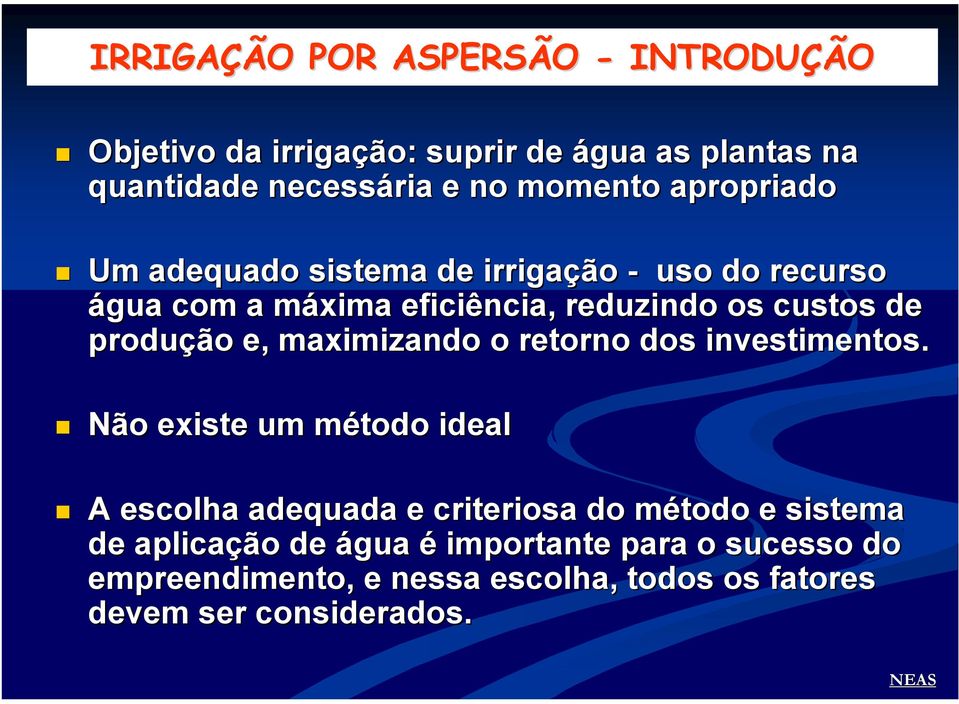 IRRIGAÇÃO POR ASPERSÃO - INTRODUÇÃO

Objetivo da irrigação: suprir de água as plantas na quantidade necessária e no momento apropriado

Um adequado sistema de irrigação - uso do recurso água com a máxima eficiência, reduzindo os custos de produção e, maximizando o retorno dos investimentos.

Não existe um método ideal

A escolha adequada e criteriosa do método e sistema de aplicação de água é importante para o sucesso do empreendimento, e nessa escolha, todos os fatores devem ser considerados.

NEAS